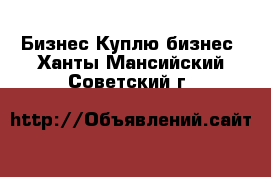 Бизнес Куплю бизнес Ханты Мансийский Советский г

http://Объявлений.сайт